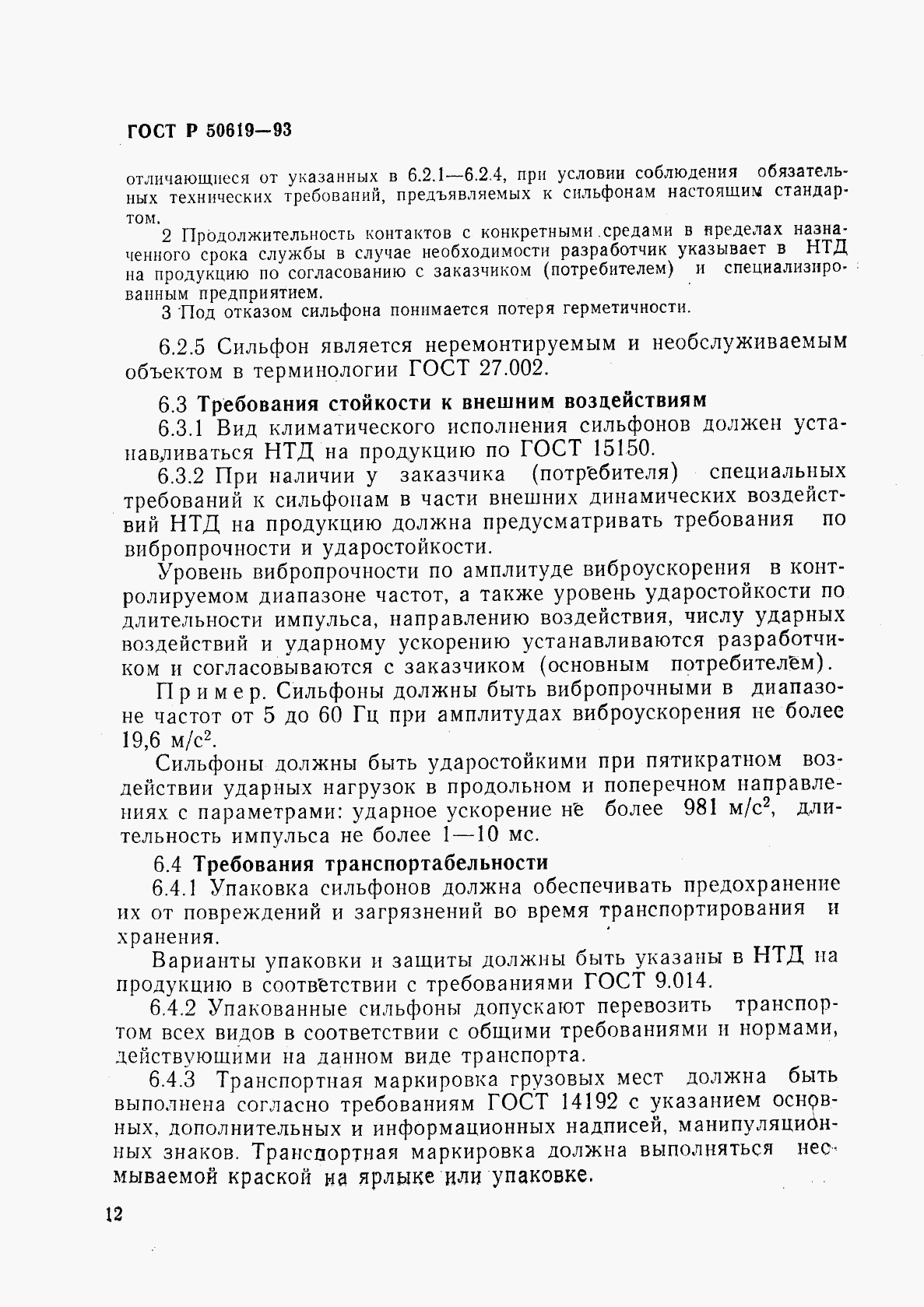 ГОСТ Р 50619—93

отличающиеся от указанных в 6.2.1—6.2.4, при условии соблюдения обязательных технических требований, предъявляемых к сильфонам настоящим стандартом.

2 Продолжительность контактов с конкретными средами в пределах назначенного срока службы в случае необходимости разработчик указывает в НТД на продукцию по согласованию с заказчиком (потребителем) и специализированным предприятием.

3 Под отказом сильфона понимается потеря герметичности.

6.2.5 Сильфон является неремонтируемым и необслуживаемым объектом в терминологии ГОСТ 27.002.

6.3 Требования стойкости к внешним воздействиям

6.3.1 Вид климатического исполнения сильфонов должен устанавливаться НТД на продукцию по ГОСТ 15150.

6.3.2 При наличии у заказчика (потребителя) специальных требований к сильфонам в части внешних динамических воздействий НТД на продукцию должна предусматривать требования по вибропрочности и ударостойкости.

Уровень вибропрочности по амплитуде виброускорения в контролируемом диапазоне частот, а также уровень ударостойкости по длительности импульса, направлению воздействия, числу ударных воздействий и ударному ускорению устанавливаются разработчиком и согласовываются с заказчиком (основным потребителем).

Пример. Сильфоны должны быть вибропрочными в диапазоне частот от 5 до 60 Гц при амплитудах виброускорения не более 19,6 м/с$^2$.

Сильфоны должны быть ударостойкими при пятикратном воздействии ударных нагрузок в продольном и поперечном направлениях с параметрами: ударное ускорение не более 981 м/с$^2$, длительность импульса не более 1—10 мс.

6.4 Требования транспортабельности

6.4.1 Упаковка сильфонов должна обеспечивать предохранение их от повреждений и загрязнений во время транспортирования и хранения.

Варианты упаковки и защиты должны быть указаны в НТД на продукцию в соответствии с требованиями ГОСТ 9.014.

6.4.2 Упакованные сильфоны допускают перевозить транспортом всех видов в соответствии с общими требованиями и нормами, действующими на данном виде транспорта.

6.4.3 Транспортная маркировка грузовых мест должна быть выполнена согласно требованиям ГОСТ 14192 с указанием основных, дополнительных и информационных надписей, манипуляционных знаков. Транспортная маркировка должна выполняться несмываемой краской на ярлыке или упаковке.

12